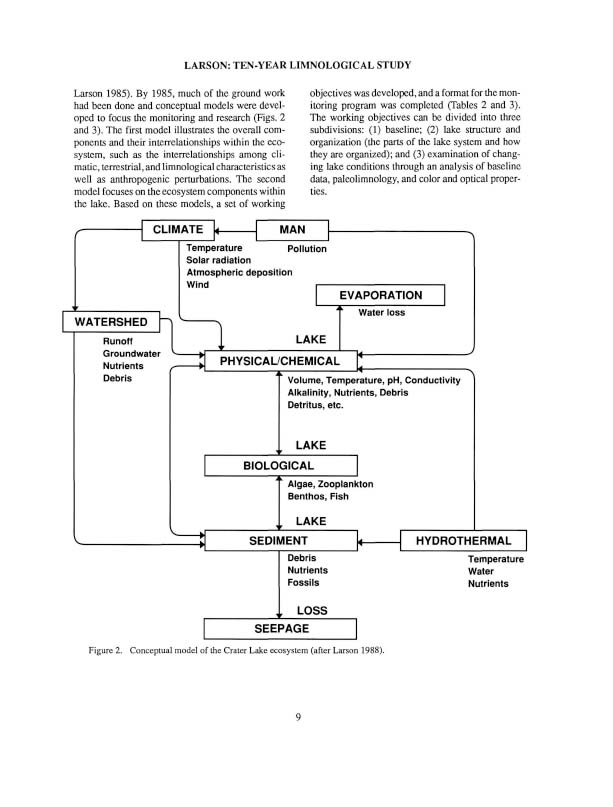 LARSON: TEN-YEAR LIMNOLOGICAL STUDY

Larson 1985). By 1985, much of the ground work had been done and conceptual models were developed to focus the monitoring and research (Figs. 2 and 3). The first model illustrates the overall components and their interrelationships within the ecosystem, such as the interrelationships among climatic, terrestrial, and limnological characteristics as well as anthropogenic perturbations. The second model focuses on the ecosystem components within the lake. Based on these models, a set of working objectives was developed, and a format for the monitoring program was completed (Tables 2 and 3). The working objectives can be divided into three subdivisions: (1) baseline; (2) lake structure and organization (the parts of the lake system and how they are organized); and (3) examination of changing lake conditions through an analysis of baseline data, paleolimnology, and color and optical properties.

CLIMATE

MAN

Temperature
Solar radiation
Atmospheric deposition
Wind

Pollution

EVAPORATION

Water loss

WATERSHED

Runoff
Groundwater
Nutrients
Debris

LAKE

PHYSICAL/CHEMICAL

Volume, Temperature, pH, Conductivity
Alkalinity, Nutrients, Debris
Detritus, etc.

LAKE

BIOLOGICAL

Algae, Zooplankton
Benthos, Fish

LAKE

SEDIMENT

HYDROTHERMAL

Debris
Nutrients
Fossils

Temperature
Water
Nutrients

LOSS

SEEPAGE

Figure 2. Conceptual model of the Crater Lake ecosystem (after Larson 1988).

9